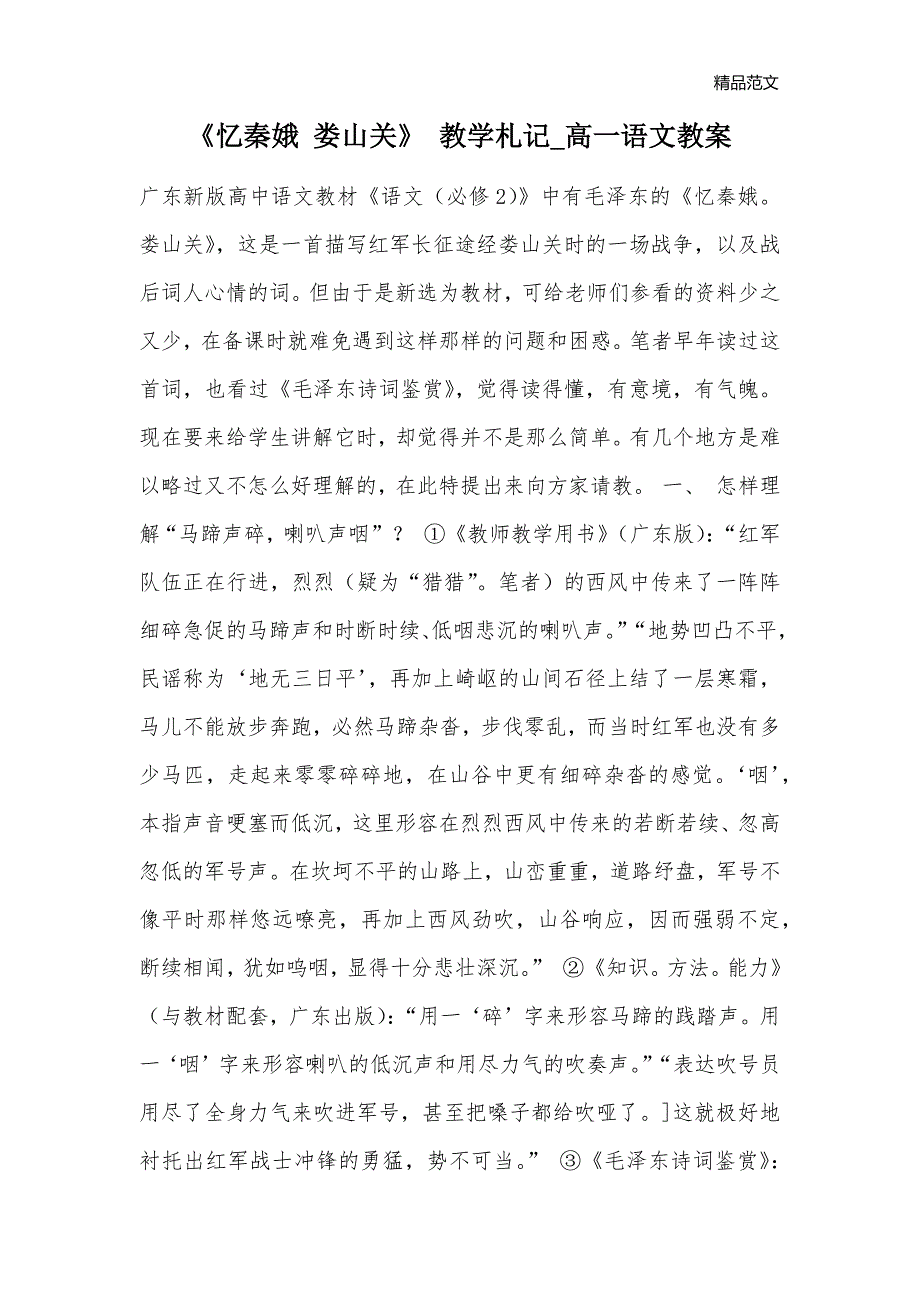 精品范文

《忆秦娥 娄山关》 教学札记_高一语文教案

广东新版高中语文教材《语文（必修2）》中有毛泽东的《忆秦娥。娄山关》，这是一首描写红军长征途经娄山关时的一场战争，以及战后词人心情的词。但由于是新选为教材，可给老师们参看的资料少之又少，在备课时就难免遇到这样那样的问题和困惑。笔者早年读过这首词，也看过《毛泽东诗词鉴赏》，觉得读得懂，有意境，有气魄。现在要来给学生讲解它时，却觉得并不是那么简单。有几个地方是难以略过又不怎么好理解的，在此特提出来向方家请教。 一、 怎样理解“马蹄声碎，喇叭声咽”？ ①《教师教学用书》（广东版）：“红军队伍正在行进，烈烈（疑为“猎猎”。笔者）的西风中传来了一阵阵细碎急促的马蹄声和时断时续、低咽悲沉的喇叭声。”“地势凹凸不平，民谣称为‘地无三日平’，再加上崎岖的山间石径上结了一层寒霜，马儿不能放步奔跑，必然马蹄杂沓，步伐零乱，而当时红军也没有多少马匹，走起来零零碎碎地，在山谷中更有细碎杂沓的感觉。‘咽’，本指声音哽塞而低沉，这里形容在烈烈西风中传来的若断若续、忽高忽低的军号声。在坎坷不平的山路上，山峦重重，道路纡盘，军号不像平时那样悠远嘹亮，再加上西风劲吹，山谷响应，因而强弱不定，断续相闻，犹如呜咽，显得十分悲壮深沉。” ②《知识。方法。能力》（与教材配套，广东出版）：“用一‘碎’字来形容马蹄的践踏声。用一‘咽’字来形容喇叭的低沉声和用尽力气的吹奏声。”“表达吹号员用尽了全身力气来吹进军号，甚至把嗓子都给吹哑了。]这就极好地衬托出红军战士冲锋的勇猛，势不可当。” ③《毛泽东诗词鉴赏》：